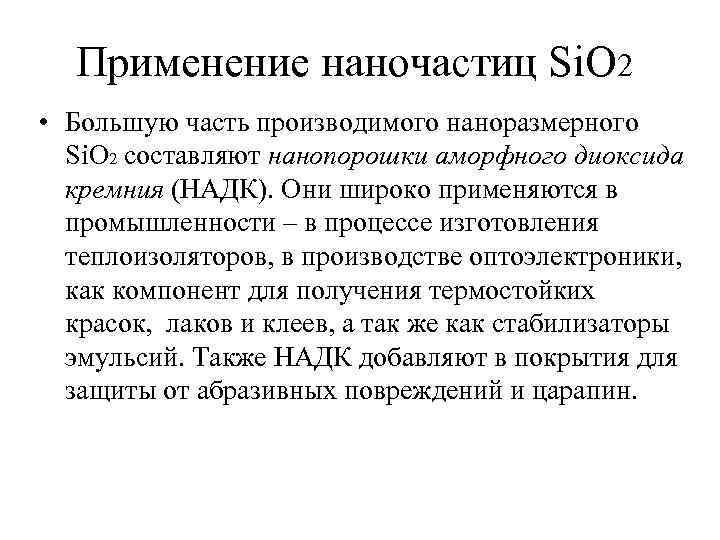 Применение наночастиц $SiO_2$

• Большую часть производимого наноразмерного $SiO_2$ составляют нанопорошки аморфного диоксида кремния (НАДК). Они широко применяются в промышленности – в процессе изготовления теплоизоляторов, в производстве оптоэлектроники, как компонент для получения термостойких красок, лаков и клеев, а так же как стабилизаторы эмульсий. Также НАДК добавляют в покрытия для защиты от абразивных повреждений и царапин.